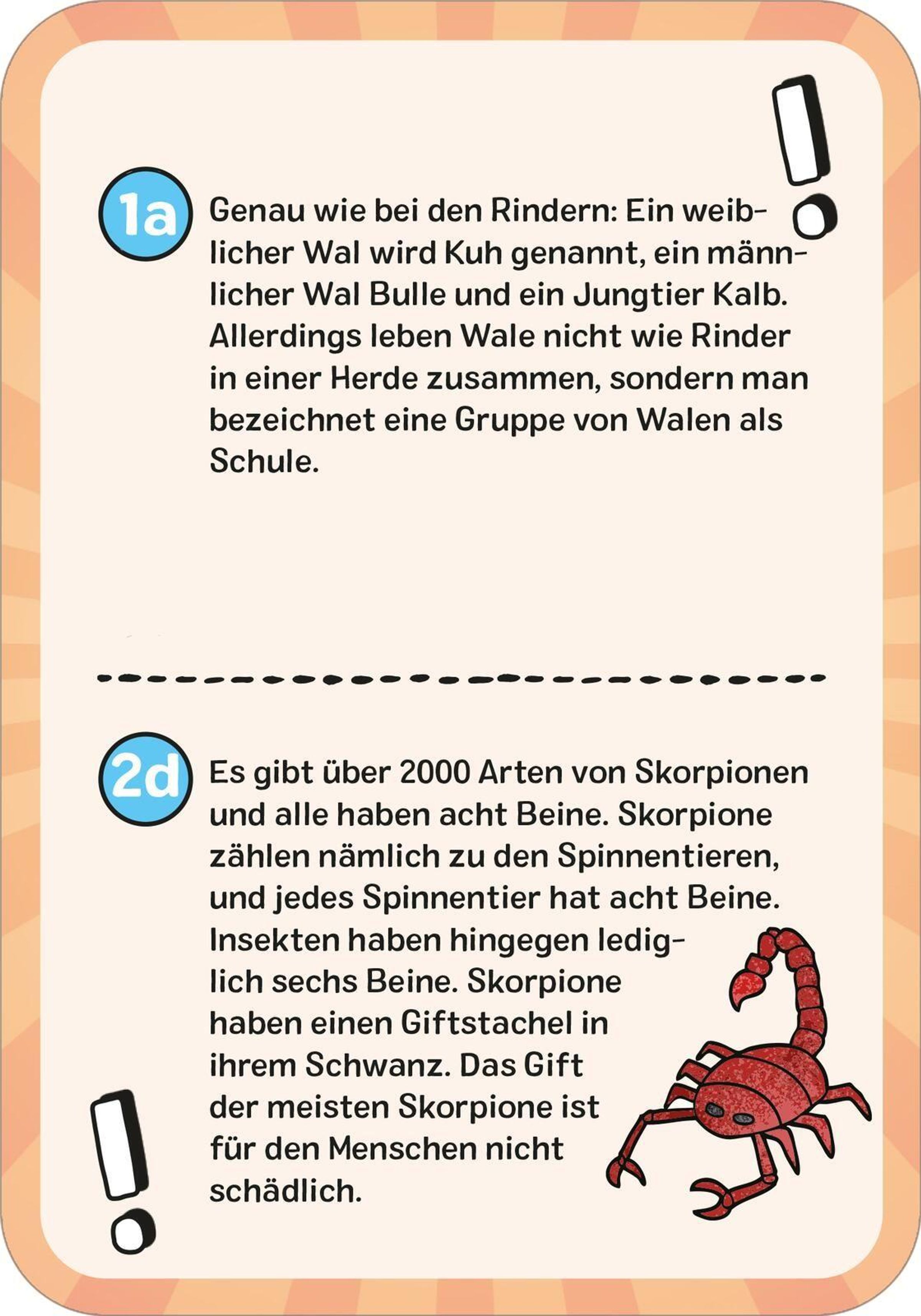 !

1a Genau wie bei den Rindern: Ein weiblicher Wal wird Kuh genannt, ein männlicher Wal Bulle und ein Jungtier Kalb. Allerdings leben Wale nicht wie Rinder in einer Herde zusammen, sondern man bezeichnet eine Gruppe von Walen als Schule.

2d Es gibt über 2000 Arten von Skorpionen und alle haben acht Beine. Skorpione zählen nämlich zu den Spinnentieren, und jedes Spinnentier hat acht Beine. Insekten haben hingegen lediglich sechs Beine. Skorpione haben einen Giftstachel in ihrem Schwanz. Das Gift der meisten Skorpione ist für den Menschen nicht schädlich.

!